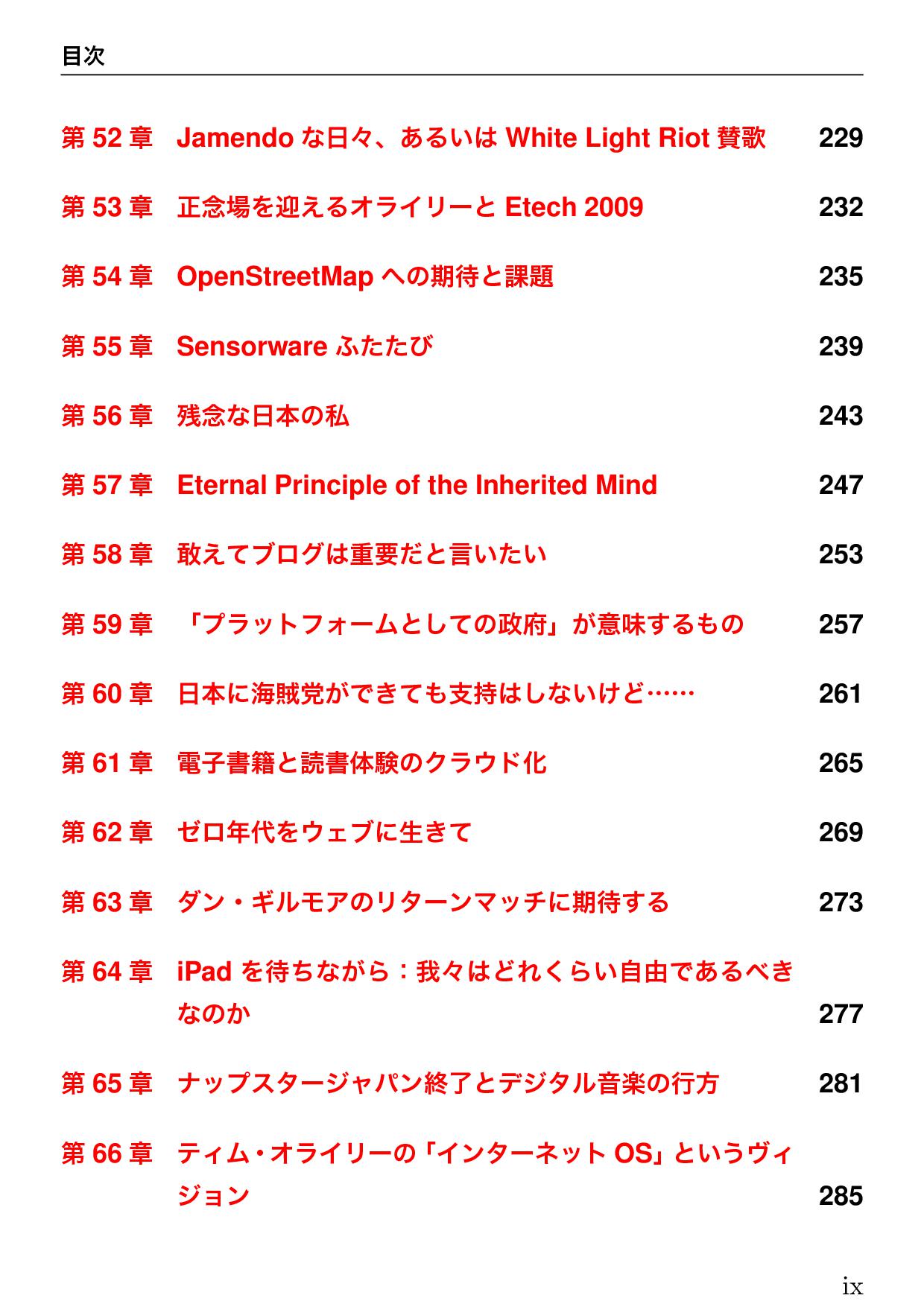 目次

第 52 章 Jamendo な日々、あるいは White Light Riot 賛歌 229

第 53 章 正念場を迎えるオライリーと Etech 2009 232

第 54 章 OpenStreetMap への期待と課題 235

第 55 章 Sensorware ふたたび 239

第 56 章 残念な日本の私 243

第 57 章 Eternal Principle of the Inherited Mind 247

第 58 章 敢えてブログは重要だと言いたい 253

第 59 章 「プラットフォームとしての政府」が意味するもの 257

第 60 章 日本に海賊党ができても支持はしないけど…… 261

第 61 章 電子書籍と読書体験のクラウド化 265

第 62 章 ゼロ年代をウェブに生きて 269

第 63 章 ダン・ギルモアのリターンマッチに期待する 273

第 64 章 iPad を待ちながら：我々はどれくらい自由であるべきなのか 277

第 65 章 ナップスタージャパン終了とデジタル音楽の行方 281

第 66 章 ティム・オライリーの「インターネット OS」というヴィジョン 285

ix